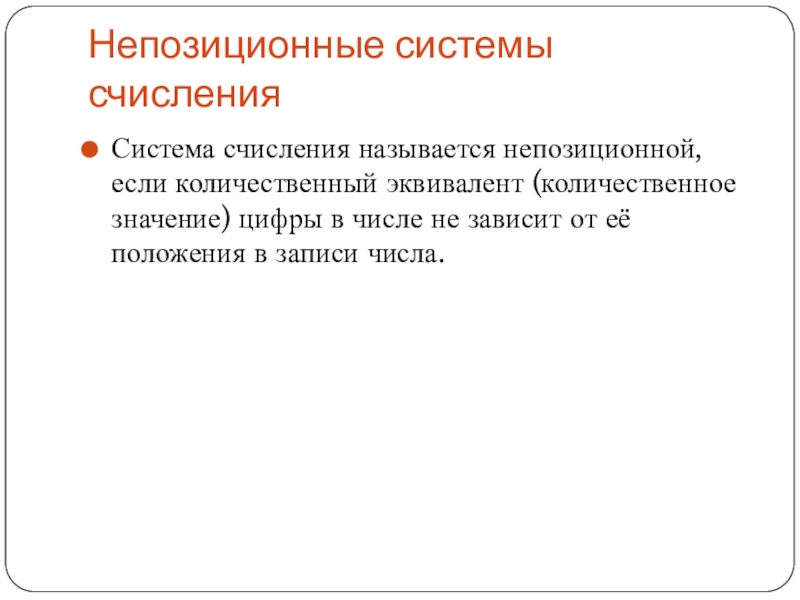 Непозиционные системы счисления

Система счисления называется непозиционной, если количественный эквивалент (количественное значение) цифры в числе не зависит от её положения в записи числа.